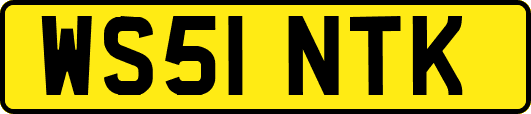 WS51 NTK